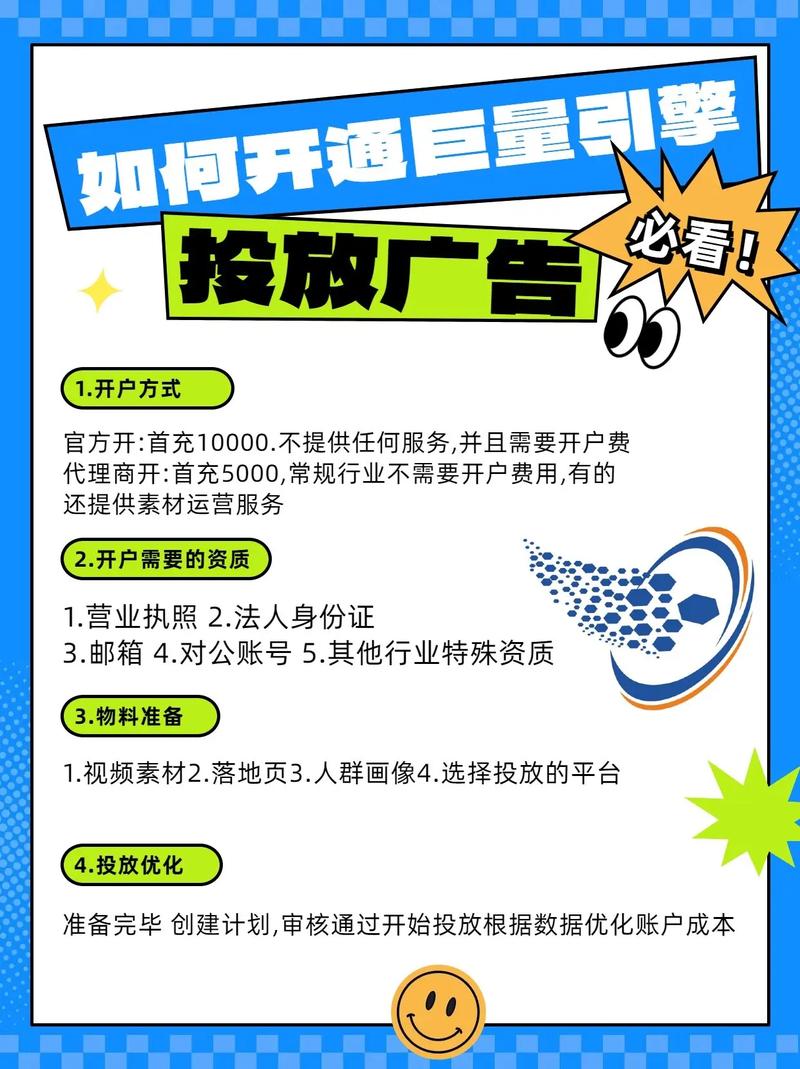 如何开通巨量引擎

投放广告

必看!

1.开户方式

官方开:首充10000.不提供任何服务,并且需要开户费
代理商开:首充5000,常规行业不需要开户费用,有的还提供素材运营服务

2.开户需要的资质

1.营业执照 2.法人身份证
3.邮箱 4.对公账号 5.其他行业特殊资质

3.物料准备

1.视频素材2.落地页3.人群画像4.选择投放的平台

4.投放优化

准备完毕 创建计划,审核通过开始投放根据数据优化账户成本